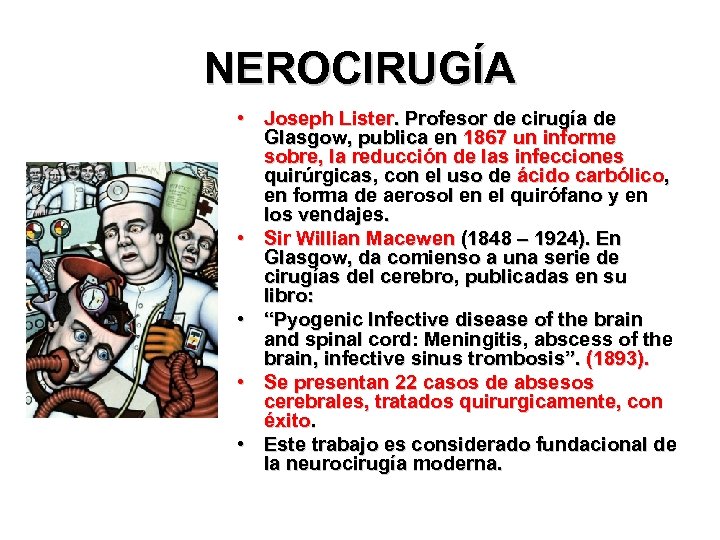 NEROCIRUGÍA

• Joseph Lister. Profesor de cirugía de Glasgow, publica en 1867 un informe sobre, la reducción de las infecciones quirúrgicas, con el uso de ácido carbólico, en forma de aerosol en el quirófano y en los vendajes.
• Sir Willian Macewen (1848 – 1924). En Glasgow, da comienso a una serie de cirugías del cerebro, publicadas en su libro:
• “Pyogenic Infective disease of the brain and spinal cord: Meningitis, abscess of the brain, infective sinus trombosis”. (1893).
• Se presentan 22 casos de absesos cerebrales, tratados quirurgicamente, con éxito.
• Este trabajo es considerado fundacional de la neurocirugía moderna.